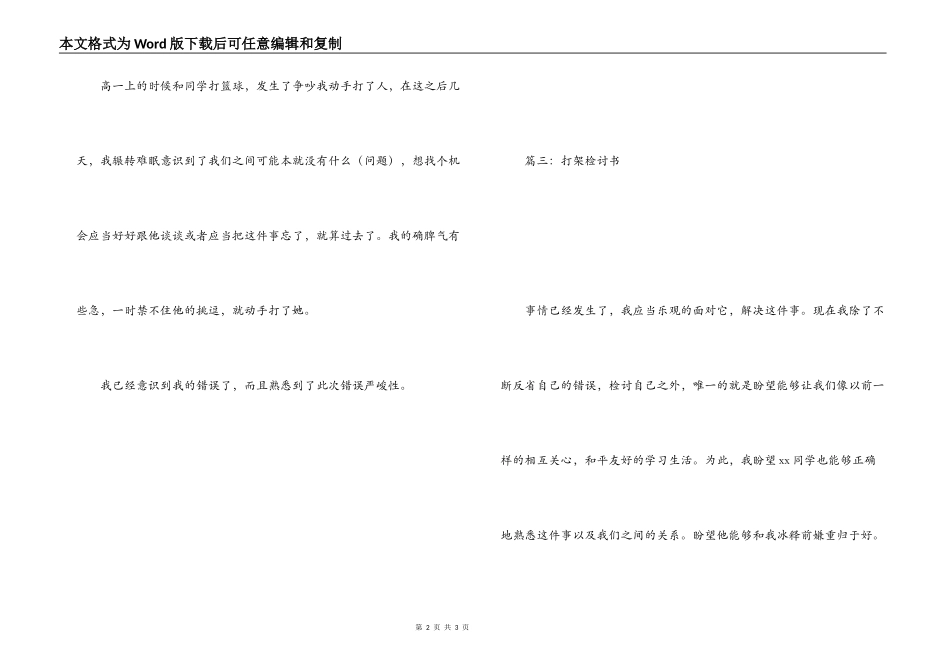 本文格式为Word版下载后可任意编辑和复制

高一上的时候和同学打篮球，发生了争吵我动手打了人，在这之后几天，我辗转难眠意识到了我们之间可能本就没有什么（问题），想找个机会应当好好跟他谈谈或者应当把这件事忘了，就算过去了。我的确脾气有些急，一时禁不住他的挑逗，就动手打了她。

我已经意识到我的错误了，而且熟悉到了此次错误严峻性。

篇三：打架检讨书

事情已经发生了，我应当乐观的面对它，解决这件事。现在我除了不断反省自己的错误，检讨自己之外，唯一的就是盼望能够让我们像以前一样的相互关心，和平友好的学习生活。为此，我盼望xx同学也能够正确地熟悉这件事以及我们之间的关系。盼望他能够和我冰释前嫌重归于好。

第 2 页 共 3 页